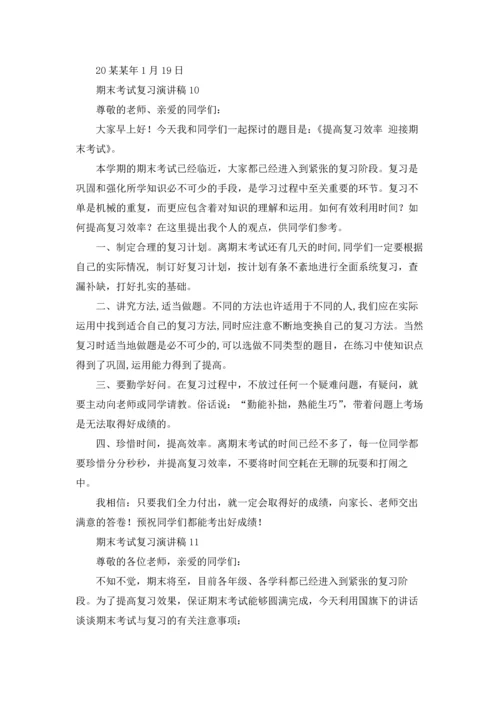 20 某某年 1 月 19 日

期末考试复习演讲稿 10

尊敬的老师、亲爱的同学们:

大家早上好！今天我和同学们一起探讨的题目是：《提高复习效率 迎接期末考试》。

本学期的期末考试已经临近，大家都已经进入到紧张的复习阶段。复习是巩固和强化所学知识必不可少的手段，是学习过程中至关重要的环节。复习不单是机械的重复，而更应包含着对知识的理解和运用。如何有效利用时间？如何提高复习效率？在这里提出我个人的观点，供同学们参考。

一、制定合理的复习计划。离期末考试还有几天的时间，同学们一定要根据自己的实际情况，制订好复习计划，按计划有条不紊地进行全面系统复习，查漏补缺，打好扎实的基础。

二、讲究方法，适当做题。不同的方法也许适用于不同的人，我们应在实际运用中找到适合自己的复习方法，同时应注意不断地变换自己的复习方法。当然复习时适当地做题是必不可少的，可以选做不同类型的题目，在练习中使知识点得到了巩固，运用能力得到了提高。

三、要勤学好问。在复习过程中，不放过任何一个疑难问题，有疑问，就要主动向老师或同学请教。俗话说：“勤能补拙，熟能生巧”，带着问题上考场是无法取得好成绩的。

四、珍惜时间，提高效率。离期末考试的时间已经不多了，每一位同学都要珍惜分分秒秒，并提高复习效率，不要将时间空耗在无聊的玩耍和打闹之中。

我相信：只要我们全力付出，就一定会取得好的成绩，向家长、老师交出满意的答卷！预祝同学们都能考出好成绩！

期末考试复习演讲稿 11

尊敬的各位老师，亲爱的同学们:

不知不觉，期末将至，目前各年级、各学科都已经进入到紧张的复习阶段。为了提高复习效果，保证期末考试能够圆满完成，今天利用国旗下的讲话谈谈期末考试与复习的有关注意事项: